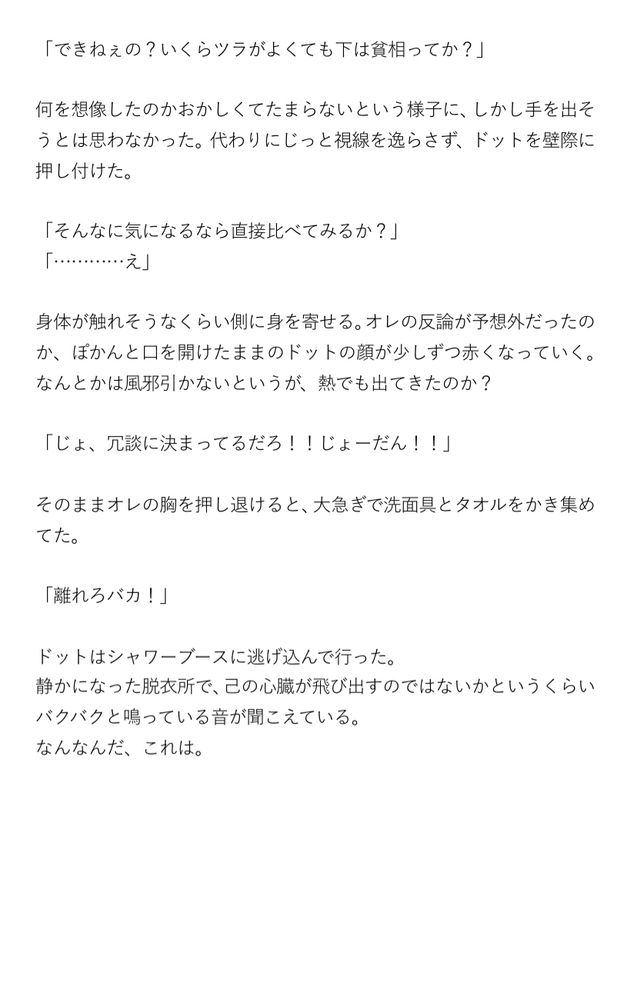 「できねぇの？いくらツラがよくても下は貧相ってか？」

何を想像したのかおかしくてたまらないという様子に、しかし手を出そうとは思わなかった。代わりにじっと視線を逸らさず、ドットを壁際に押し付けた。

「そんなに気になるなら直接比べてみるか？」
「…………え」

身体が触れそうなくらい側に身を寄せる。オレの反論が予想外だったのか、ぽかんと口を開けたままのドットの顔が少しずつ赤くなっていく。なんとかは風邪引かないというが、熱でも出てきたのか？

「じょ、冗談に決まってるだろ！！じょーだん！！」

そのままオレの胸を押し退けると、大急ぎで洗面具とタオルをかき集めてた。

「離れろバカ！」

ドットはシャワーブースに逃げ込んで行った。
静かになった脱衣所で、己の心臓が飛び出すのではないかというくらいバクバクと鳴っている音が聞こえている。
なんなんだ、これは。